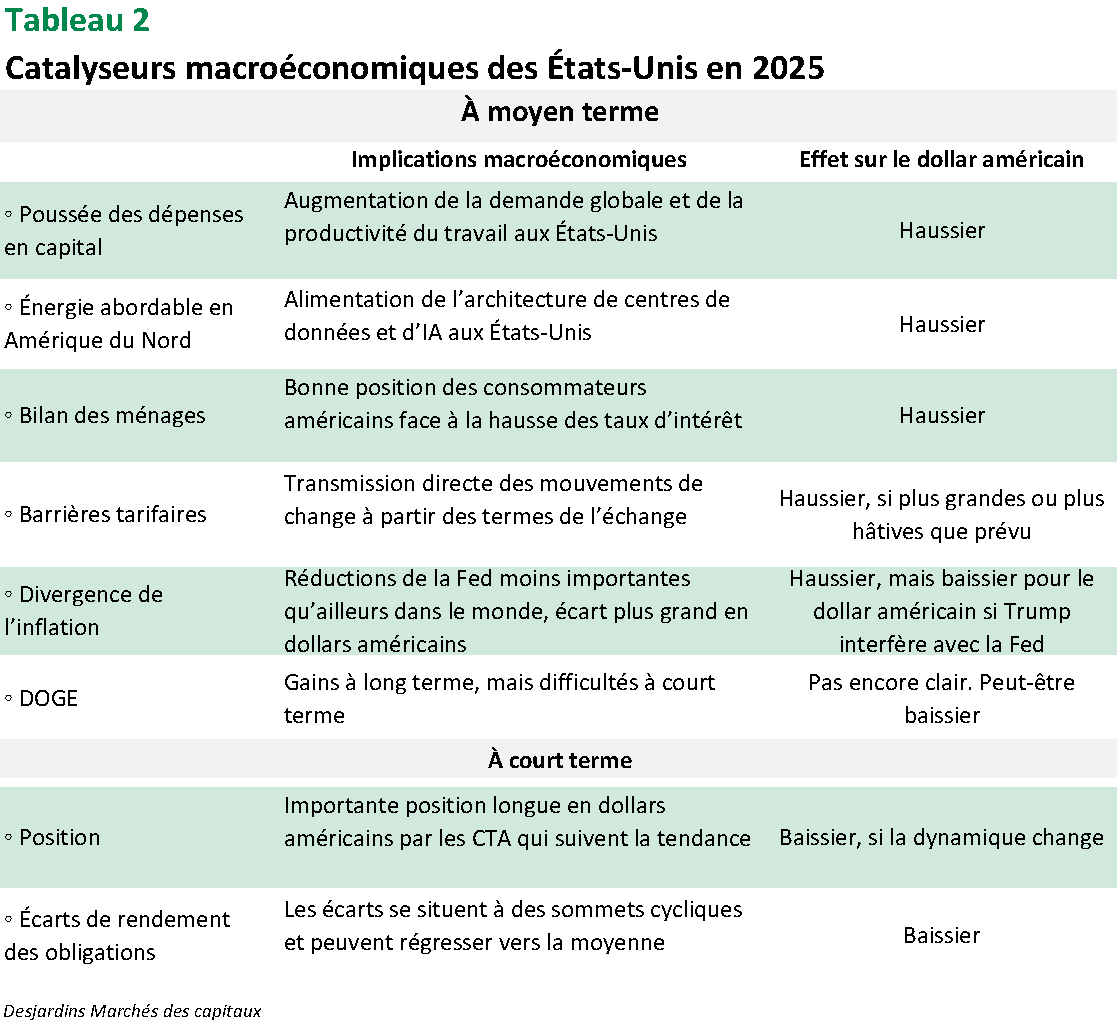 Tableau 2

Catalyseurs macroéconomiques des États-Unis en 2025

| À moyen terme | | |
|---|---|---|
| | Implications macroéconomiques | Effet sur le dollar américain |
| ◦ Poussée des dépenses en capital | Augmentation de la demande globale et de la productivité du travail aux États-Unis | Haussier |
| ◦ Énergie abordable en Amérique du Nord | Alimentation de l'architecture de centres de données et d'IA aux États-Unis | Haussier |
| ◦ Bilan des ménages | Bonne position des consommateurs américains face à la hausse des taux d'intérêt | Haussier |
| ◦ Barrières tarifaires | Transmission directe des mouvements de change à partir des termes de l'échange | Haussier, si plus grandes ou plus hâtives que prévu |
| ◦ Divergence de l'inflation | Réductions de la Fed moins importantes qu'ailleurs dans le monde, écart plus grand en dollars américains | Haussier, mais baissier pour le dollar américain si Trump interfère avec la Fed |
| ◦ DOGE | Gains à long terme, mais difficultés à court terme | Pas encore clair. Peut-être baissier |
| À court terme | | |
| ◦ Position | Importante position longue en dollars américains par les CTA qui suivent la tendance | Baissier, si la dynamique change |
| ◦ Écarts de rendement des obligations | Les écarts se situent à des sommets cycliques et peuvent régresser vers la moyenne | Baissier |

Desjardins Marchés des capitaux